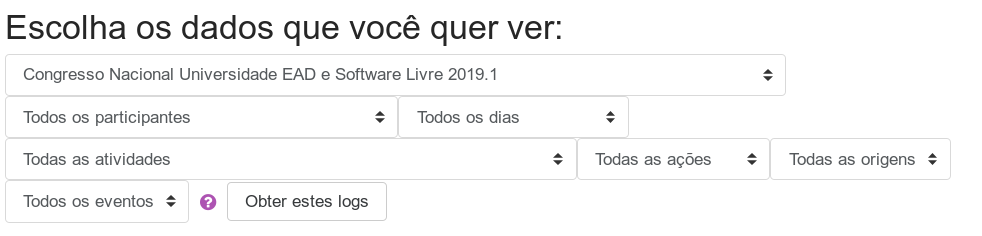 Escolha os dados que você quer ver:

Congresso Nacional Universidade EAD e Software Livre 2019.1

Todos os participantes

Todos os dias

Todas as atividades

Todas as ações

Todas as origens

Todos os eventos

Obter estes logs